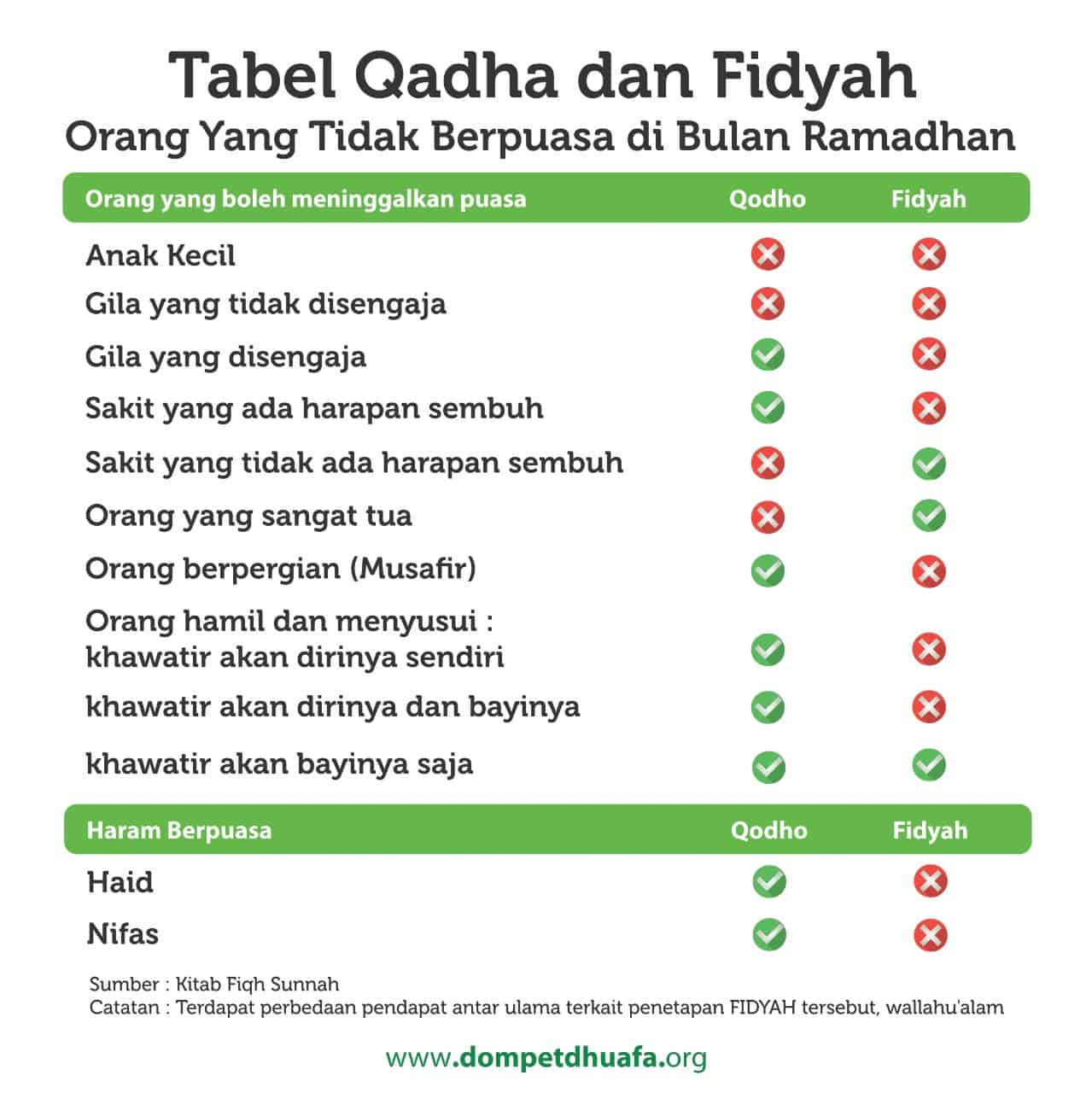 Tabel Qadha dan Fidyah
Orang Yang Tidak Berpuasa di Bulan Ramadhan

| Orang yang boleh meninggalkan puasa | Qodho | Fidyah |
|---|---|---|
| Anak Kecil | ✗ | ✗ |
| Gila yang tidak disengaja | ✗ | ✗ |
| Gila yang disengaja | ✓ | ✗ |
| Sakit yang ada harapan sembuh | ✓ | ✗ |
| Sakit yang tidak ada harapan sembuh | ✗ | ✓ |
| Orang yang sangat tua | ✗ | ✓ |
| Orang berpergian (Musafir) | ✓ | ✗ |
| Orang hamil dan menyusui : khawatir akan dirinya sendiri | ✓ | ✗ |
| khawatir akan dirinya dan bayinya | ✓ | ✗ |
| khawatir akan bayinya saja | ✓ | ✓ |

| Haram Berpuasa | Qodho | Fidyah |
|---|---|---|
| Haid | ✓ | ✗ |
| Nifas | ✓ | ✗ |

Sumber : Kitab Fiqh Sunnah
Catatan : Terdapat perbedaan pendapat antar ulama terkait penetapan FIDYAH tersebut, wallahu'alam

www.dompetdhuafa.org